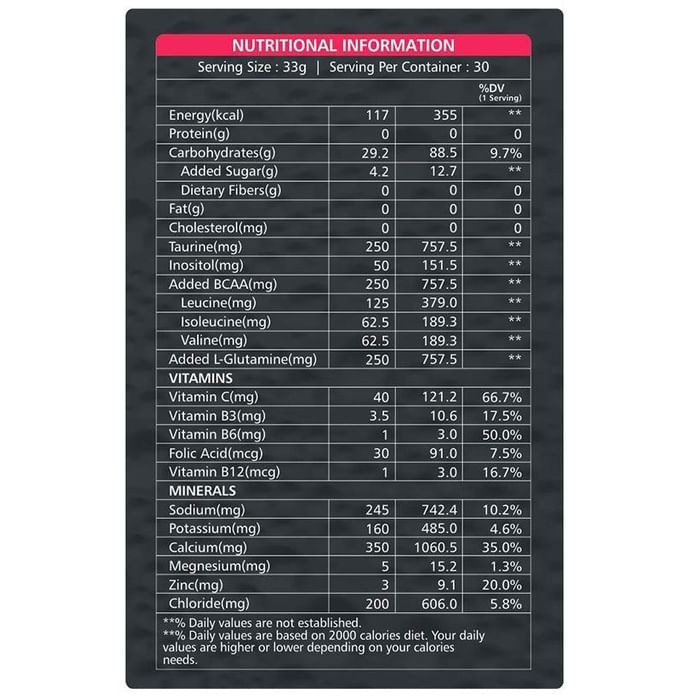 NUTRITIONAL INFORMATION

Serving Size : 33g | Serving Per Container : 30

| | | | %DV (1 Serving) |
|---|---|---|---|
| Energy(kcal) | 117 | 355 | ** |
| Protein(g) | 0 | 0 | 0 |
| Carbohydrates(g) | 29.2 | 88.5 | 9.7% |
| Added Sugar(g) | 4.2 | 12.7 | ** |
| Dietary Fibers(g) | 0 | 0 | 0 |
| Fat(g) | 0 | 0 | 0 |
| Cholesterol(mg) | 0 | 0 | 0 |
| Taurine(mg) | 250 | 757.5 | ** |
| Inositol(mg) | 50 | 151.5 | ** |
| Added BCAA(mg) | 250 | 757.5 | ** |
| Leucine(mg) | 125 | 379.0 | ** |
| Isoleucine(mg) | 62.5 | 189.3 | ** |
| Valine(mg) | 62.5 | 189.3 | ** |
| Added L-Glutamine(mg) | 250 | 757.5 | ** |
| VITAMINS | | | |
| Vitamin C(mg) | 40 | 121.2 | 66.7% |
| Vitamin B3(mg) | 3.5 | 10.6 | 17.5% |
| Vitamin B6(mg) | 1 | 3.0 | 50.0% |
| Folic Acid(mcg) | 30 | 91.0 | 7.5% |
| Vitamin B12(mcg) | 1 | 3.0 | 16.7% |
| MINERALS | | | |
| Sodium(mg) | 245 | 742.4 | 10.2% |
| Potassium(mg) | 160 | 485.0 | 4.6% |
| Calcium(mg) | 350 | 1060.5 | 35.0% |
| Megnesium(mg) | 5 | 15.2 | 1.3% |
| Zinc(mg) | 3 | 9.1 | 20.0% |
| Chloride(mg) | 200 | 606.0 | 5.8% |

**% Daily values are not established.
**% Daily values are based on 2000 calories diet. Your daily values are higher or lower depending on your calories needs.